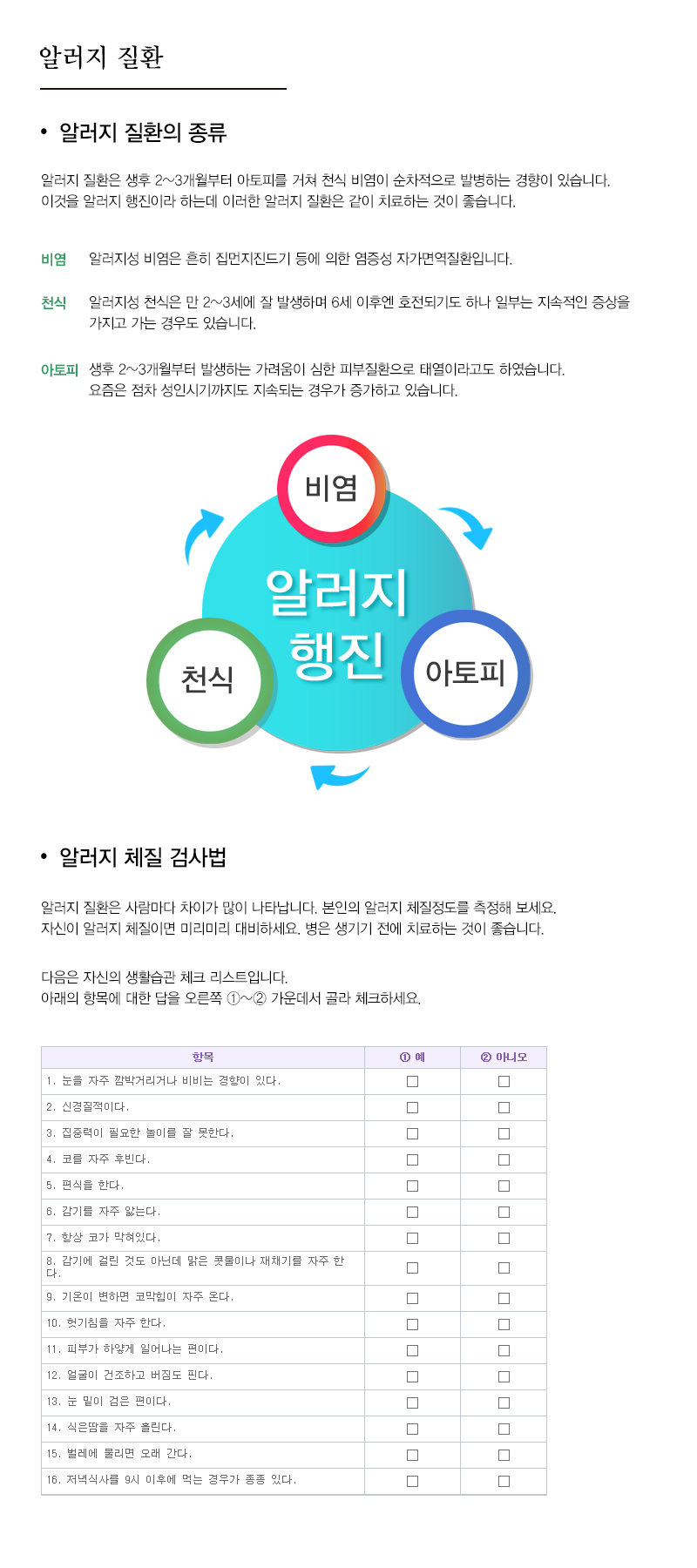 알러지 질환

• 알러지 질환의 종류

알러지 질환은 생후 2~3개월부터 아토피를 거쳐 천식 비염이 순차적으로 발병하는 경향이 있습니다. 이것을 알러지 행진이라 하는데 이러한 알러지 질환은 같이 치료하는 것이 좋습니다.

비염 알러지성 비염은 흔히 집먼지진드기 등에 의한 염증성 자가면역질환입니다.

천식 알러지성 천식은 만 2~3세에 잘 발생하며 6세 이후엔 호전되기도 하나 일부는 지속적인 증상을 가지고 가는 경우도 있습니다.

아토피 생후 2~3개월부터 발생하는 가려움이 심한 피부질환으로 태열이라고도 하였습니다. 요즘은 점차 성인시기까지도 지속되는 경우가 증가하고 있습니다.

비염
알러지 행진
천식
아토피

• 알러지 체질 검사법

알러지 질환은 사람마다 차이가 많이 나타납니다. 본인의 알러지 체질정도를 측정해 보세요. 자신이 알러지 체질이면 미리미리 대비하세요. 병은 생기기 전에 치료하는 것이 좋습니다.

다음은 자신의 생활습관 체크 리스트입니다. 아래의 항목에 대한 답을 오른쪽 ①~② 가운데서 골라 체크하세요.

| 항목 | ① 예 | ② 아니오 |
|---|---|---|
| 1. 눈을 자주 깜박거리거나 비비는 경향이 있다. | ☐ | ☐ |
| 2. 신경질적이다. | ☐ | ☐ |
| 3. 집중력이 필요한 놀이를 잘 못한다. | ☐ | ☐ |
| 4. 코를 자주 후빈다. | ☐ | ☐ |
| 5. 편식을 한다. | ☐ | ☐ |
| 6. 감기를 자주 앓는다. | ☐ | ☐ |
| 7. 항상 코가 막혀있다. | ☐ | ☐ |
| 8. 감기에 걸린 것도 아닌데 맑은 콧물이나 재채기를 자주 한다. | ☐ | ☐ |
| 9. 기온이 변하면 코막힘이 자주 온다. | ☐ | ☐ |
| 10. 헛기침을 자주 한다. | ☐ | ☐ |
| 11. 피부가 하얗게 일어나는 편이다. | ☐ | ☐ |
| 12. 얼굴이 건조하고 버짐도 핀다. | ☐ | ☐ |
| 13. 눈 밑이 검은 편이다. | ☐ | ☐ |
| 14. 식은땀을 자주 흘린다. | ☐ | ☐ |
| 15. 벌레에 물리면 오래 간다. | ☐ | ☐ |
| 16. 저녁식사를 9시 이후에 먹는 경우가 종종 있다. | ☐ | ☐ |